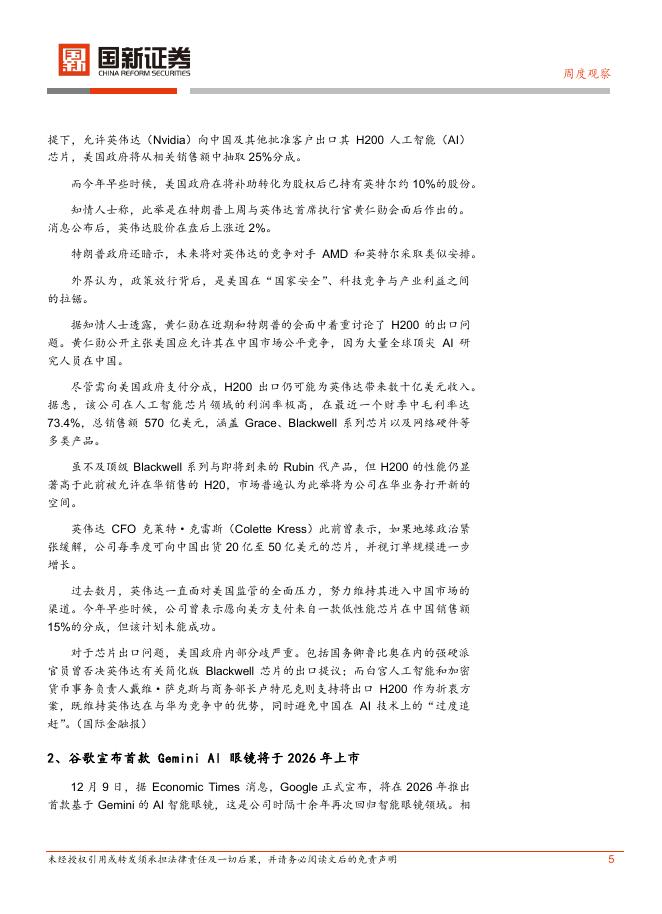 国新证券
CHINA REFORM SECURITIES

周度观察

提下，允许英伟达（Nvidia）向中国及其他批准客户出口其 H200 人工智能（AI）芯片，美国政府将从相关销售额中抽取 25%分成。

而今年早些时候，美国政府在将补助转化为股权后已持有英特尔约 10%的股份。

知情人士称，此举是在特朗普上周与英伟达首席执行官黄仁勋会面后作出的。消息公布后，英伟达股价在盘后上涨近 2%。

特朗普政府还暗示，未来将对英伟达的竞争对手 AMD 和英特尔采取类似安排。

外界认为，政策放行背后，是美国在“国家安全”、科技竞争与产业利益之间的拉锯。

据知情人士透露，黄仁勋在近期和特朗普的会面中着重讨论了 H200 的出口问题。黄仁勋公开主张美国应允许其在中国市场公平竞争，因为大量全球顶尖 AI 研究人员在中国。

尽管需向美国政府支付分成，H200 出口仍可能为英伟达带来数十亿美元收入。据悉，该公司在人工智能芯片领域的利润率极高，在最近一个财季中毛利率达 73.4%，总销售额 570 亿美元，涵盖 Grace、Blackwell 系列芯片以及网络硬件等多类产品。

虽不及顶级 Blackwell 系列与即将到来的 Rubin 代产品，但 H200 的性能仍显著高于此前被允许在华销售的 H20，市场普遍认为此举将为公司在华业务打开新的空间。

英伟达 CFO 克莱特·克雷斯（Colette Kress）此前曾表示，如果地缘政治紧张缓解，公司每季度可向中国出货 20 亿至 50 亿美元的芯片，并视订单规模进一步增长。

过去数月，英伟达一直面对美国监管的全面压力，努力维持其进入中国市场的渠道。今年早些时候，公司曾表示愿向美方支付来自一款低性能芯片在中国销售额 15%的分成，但该计划未能成功。

对于芯片出口问题，美国政府内部分歧严重。包括国务卿鲁比奥在内的强硬派官员曾否决英伟达有关简化版 Blackwell 芯片的出口提议；而白宫人工智能和加密货币事务负责人戴维·萨克斯与商务部长卢特尼克则支持将出口 H200 作为折衷方案，既维持英伟达在与华为竞争中的优势，同时避免中国在 AI 技术上的“过度追赶”。（国际金融报）

2、谷歌宣布首款 Gemini AI 眼镜将于 2026 年上市

12 月 9 日，据 Economic Times 消息，Google 正式宣布，将在 2026 年推出首款基于 Gemini 的 AI 智能眼镜，这是公司时隔十余年再次回归智能眼镜领域。相

未经授权引用或转发须承担法律责任及一切后果，并请务必阅读文后的免责声明　5